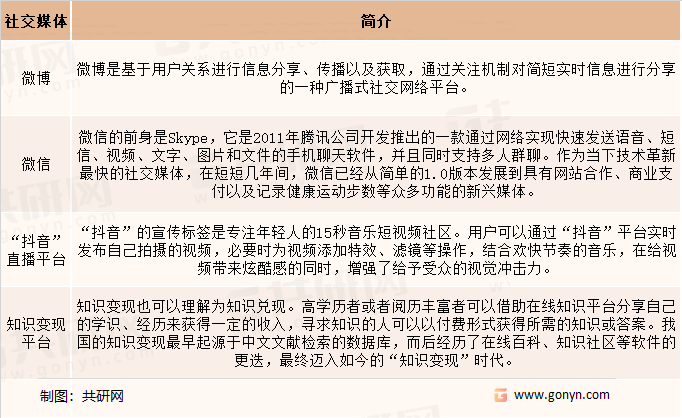 | 社交媒体 | 简介 |
|---|---|
| 微博 | 微博是基于用户关系进行信息分享、传播以及获取，通过关注机制对简短实时信息进行分享的一种广播式社交网络平台。 |
| 微信 | 微信的前身是Skype，它是2011年腾讯公司开发推出的一款通过网络实现快速发送语音、短信、视频、文字、图片和文件的手机聊天软件，并且同时支持多人群聊。作为当下技术革新最快的社交媒体，在短短几年间，微信已经从简单的1.0版本发展到具有网站合作、商业支付以及记录健康运动步数等众多功能的新兴媒体。 |
| “抖音”直播平台 | “抖音”的宣传标签是专注年轻人的15秒音乐短视频社区。用户可以通过“抖音”平台实时发布自己拍摄的视频，必要时为视频添加特效、滤镜等操作，结合欢快节奏的音乐，在给视频带来炫酷感的同时，增强了给予受众的视觉冲击力。 |
| 知识变现平台 | 知识变现也可以理解为知识兑现。高学历者或者阅历丰富者可以借助在线知识平台分享自己的学识、经历来获得一定的收入，寻求知识的人可以以付费形式获得所需的知识或答案。我国的知识变现最早起源于中文文献检索的数据库，而后经历了在线百科、知识社区等软件的更迭，最终迈入如今的“知识变现”时代。 |

制图：共研网

www.gonyn.com